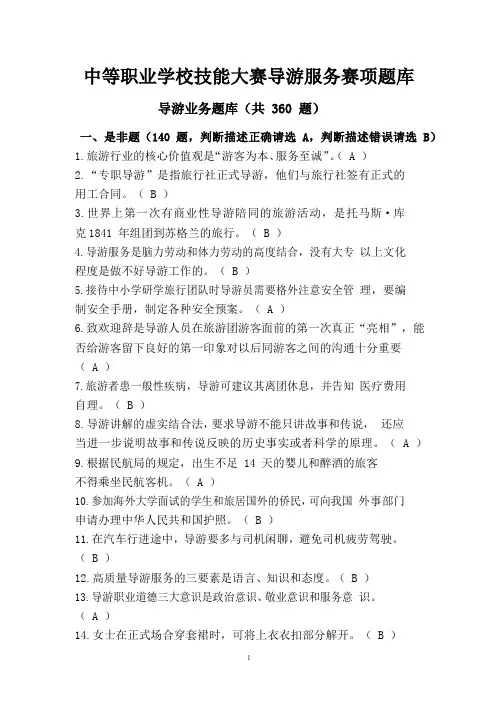 中等职业学校技能大赛导游服务赛项题库

导游业务题库（共 360 题）

一、是非题（140 题，判断描述正确请选 A，判断描述错误请选 B）

1.旅游行业的核心价值观是“游客为本、服务至诚”。（ A ）

2.“专职导游”是指旅行社正式导游，他们与旅行社签有正式的用工合同。（ B ）

3.世界上第一次有商业性导游陪同的旅游活动，是托马斯·库克 1841 年组团到苏格兰的旅行。（ B ）

4.导游服务是脑力劳动和体力劳动的高度结合，没有大专 以上文化程度是做不好导游工作的。（ B ）

5.接待中小学研学旅行团队时导游员需要格外注意安全管 理，要编制安全手册，制定各种安全预案。（ A ）

6.致欢迎辞是导游人员在旅游团游客面前的第一次真正“亮相”，能否给游客留下良好的第一印象对以后同游客之间的沟通十分重要（ A ）

7.旅游者患一般性疾病，导游可建议其离团休息，并告知 医疗费用自理。（ B ）

8.导游讲解的虚实结合法，要求导游不能只讲故事和传说， 还应当进一步说明故事和传说反映的历史事实或者科学的原理。（ A ）

9.根据民航局的规定，出生不足 14 天的婴儿和醉酒的旅客不得乘坐民航客机。（ A ）

10.参加海外大学面试的学生和旅居国外的侨民，可向我国 外事部门申请办理中华人民共和国护照。（ B ）

11.在汽车行进途中，导游要多与司机闲聊，避免司机疲劳驾驶。（ B ）

12.高质量导游服务的三要素是语言、知识和态度。（ B ）

13.导游职业道德三大意识是政治意识、敬业意识和服务意 识。（ A ）

14.女士在正式场合穿套裙时，可将上衣衣扣部分解开。（ B ）

1